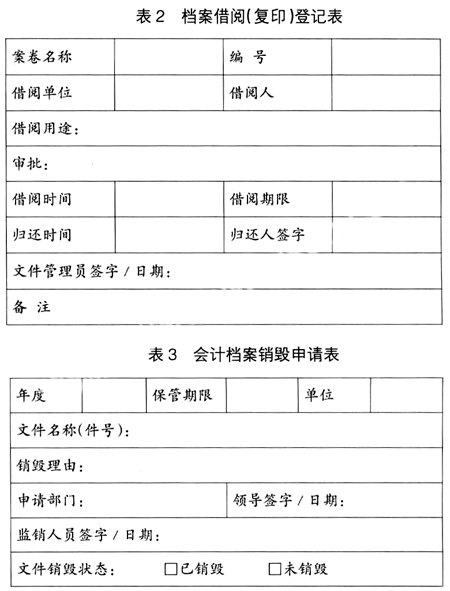 表 2　档案借阅(复印)登记表

| 案卷名称 | | 编　号 | |
|---|---|---|---|
| 借阅单位 | | 借阅人 | |
| 借阅用途： | | | |
| 审批： | | | |
| 借阅时间 | | 借阅期限 | |
| 归还时间 | | 归还人签字 | |
| 文件管理员签字 / 日期： | | | |
| 备　注 | | | |

表 3　会计档案销毁申请表

| 年度 | | 保管期限 | | 单位 | |
|---|---|---|---|---|---|
| 文件名称(件号)： | | | | | |
| 销毁理由： | | | | | |
| 申请部门： | | | 领导签字 / 日期： | | |
| 监销人员签字 / 日期： | | | | | |
| 文件销毁状态：　□已销毁　□未销毁 | | | | | |